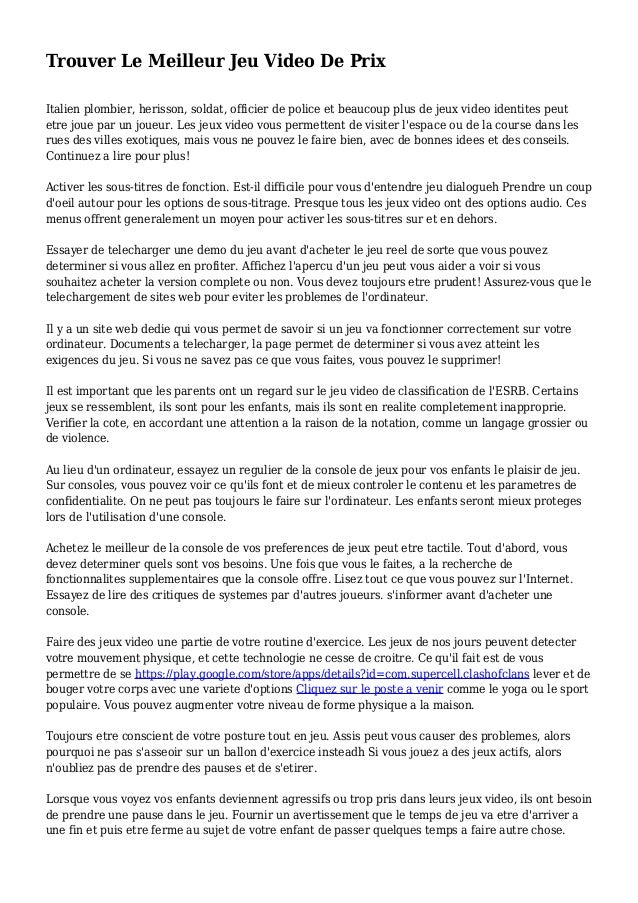 Trouver Le Meilleur Jeu Video De Prix

Italien plombier, herisson, soldat, officier de police et beaucoup plus de jeux video identites peut etre joue par un joueur. Les jeux video vous permettent de visiter l'espace ou de la course dans les rues des villes exotiques, mais vous ne pouvez le faire bien, avec de bonnes idees et des conseils. Continuez a lire pour plus!

Activer les sous-titres de fonction. Est-il difficile pour vous d'entendre jeu dialogueh Prendre un coup d'oeil autour pour les options de sous-titrage. Presque tous les jeux video ont des options audio. Ces menus offrent generalement un moyen pour activer les sous-titres sur et en dehors.

Essayer de telecharger une demo du jeu avant d'acheter le jeu reel de sorte que vous pouvez determiner si vous allez en profiter. Affichez l'apercu d'un jeu peut vous aider a voir si vous souhaitez acheter la version complete ou non. Vous devez toujours etre prudent! Assurez-vous que le telechargement de sites web pour eviter les problemes de l'ordinateur.

Il y a un site web dedie qui vous permet de savoir si un jeu va fonctionner correctement sur votre ordinateur. Documents a telecharger, la page permet de determiner si vous avez atteint les exigences du jeu. Si vous ne savez pas ce que vous faites, vous pouvez le supprimer!

Il est important que les parents ont un regard sur le jeu video de classification de l'ESRB. Certains jeux se ressemblent, ils sont pour les enfants, mais ils sont en realite completement inapproprie. Verifier la cote, en accordant une attention a la raison de la notation, comme un langage grossier ou de violence.

Au lieu d'un ordinateur, essayez un regulier de la console de jeux pour vos enfants le plaisir de jeu. Sur consoles, vous pouvez voir ce qu'ils font et de mieux controler le contenu et les parametres de confidentialite. On ne peut pas toujours le faire sur l'ordinateur. Les enfants seront mieux proteges lors de l'utilisation d'une console.

Achetez le meilleur de la console de vos preferences de jeux peut etre tactile. Tout d'abord, vous devez determiner quels sont vos besoins. Une fois que vous le faites, a la recherche de fonctionnalites supplementaires que la console offre. Lisez tout ce que vous pouvez sur l'Internet. Essayez de lire des critiques de systemes par d'autres joueurs. s'informer avant d'acheter une console.

Faire des jeux video une partie de votre routine d'exercice. Les jeux de nos jours peuvent detecter votre mouvement physique, et cette technologie ne cesse de croitre. Ce qu'il fait est de vous permettre de se https://play.google.com/store/apps/details?id=com.supercell.clashofclans lever et de bouger votre corps avec une variete d'options Cliquez sur le poste a venir comme le yoga ou le sport populaire. Vous pouvez augmenter votre niveau de forme physique a la maison.

Toujours etre conscient de votre posture tout en jeu. Assis peut vous causer des problemes, alors pourquoi ne pas s'asseoir sur un ballon d'exercice insteadh Si vous jouez a des jeux actifs, alors n'oubliez pas de prendre des pauses et de s'etirer.

Lorsque vous voyez vos enfants deviennent agressifs ou trop pris dans leurs jeux video, ils ont besoin de prendre une pause dans le jeu. Fournir un avertissement que le temps de jeu va etre d'arriver a une fin et puis etre ferme au sujet de votre enfant de passer quelques temps a faire autre chose.